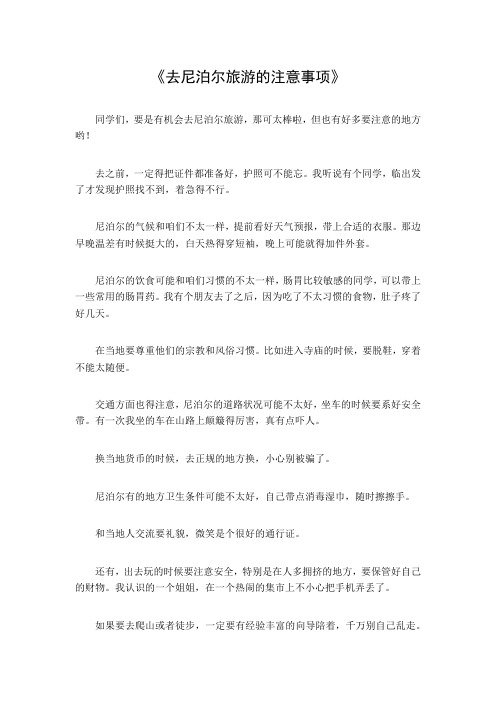 《去尼泊尔旅游的注意事项》

同学们，要是有机会去尼泊尔旅游，那可太棒啦，但也有好多要注意的地方哟！

去之前，一定得把证件都准备好，护照可不能忘。我听说有个同学，临出发了才发现护照找不到，着急得不行。

尼泊尔的气候和咱们不太一样，提前看好天气预报，带上合适的衣服。那边早晚温差有时候挺大的，白天热得穿短袖，晚上可能就得加件外套。

尼泊尔的饮食可能和咱们习惯的不太一样，肠胃比较敏感的同学，可以带上一些常用的肠胃药。我有个朋友去了之后，因为吃了不太习惯的食物，肚子疼了好几天。

在当地要尊重他们的宗教和风俗习惯。比如进入寺庙的时候，要脱鞋，穿着不能太随便。

交通方面也得注意，尼泊尔的道路状况可能不太好，坐车的时候要系好安全带。有一次我坐的车在山路上颠簸得厉害，真有点吓人。

换当地货币的时候，去正规的地方换，小心别被骗了。

尼泊尔有的地方卫生条件可能不太好，自己带点消毒湿巾，随时擦擦手。

和当地人交流要礼貌，微笑是个很好的通行证。

还有，出去玩的时候要注意安全，特别是在人多拥挤的地方，要保管好自己的财物。我认识的一个姐姐，在一个热闹的集市上不小心把手机弄丢了。

如果要去爬山或者徒步，一定要有经验丰富的向导陪着，千万别自己乱走。